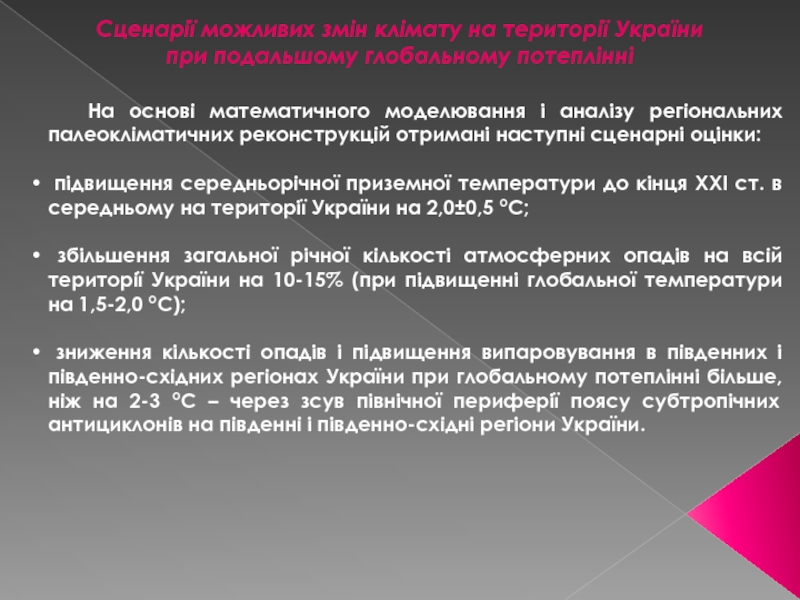 Сценарії можливих змін клімату на території України
при подальшому глобальному потеплінні

На основі математичного моделювання і аналізу регіональних палеокліматичних реконструкцій отримані наступні сценарні оцінки:

• підвищення середньорічної приземної температури до кінця XXI ст. в середньому на території України на 2,0±0,5 °С;

• збільшення загальної річної кількості атмосферних опадів на всій території України на 10-15% (при підвищенні глобальної температури на 1,5-2,0 °С);

• зниження кількості опадів і підвищення випаровування в південних і південно-східних регіонах України при глобальному потеплінні більше, ніж на 2-3 °С – через зсув північної периферії поясу субтропічних антициклонів на південні і південно-східні регіони України.